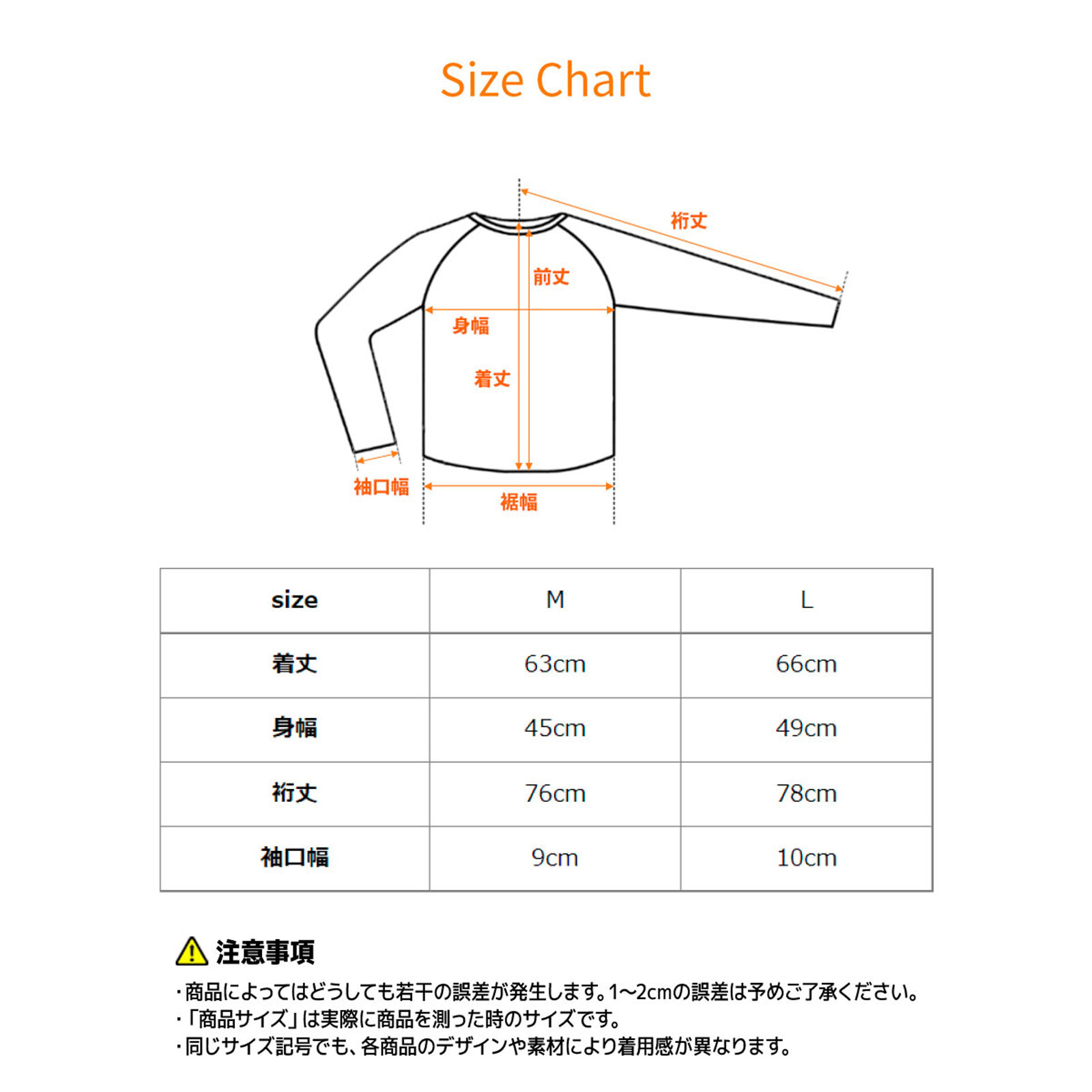 Size Chart

裄丈
前丈
身幅
着丈
袖口幅
裾幅

| size | M | L |
|---|---|---|
| 着丈 | 63cm | 66cm |
| 身幅 | 45cm | 49cm |
| 裄丈 | 76cm | 78cm |
| 袖口幅 | 9cm | 10cm |

注意事項
・商品によってはどうしても若干の誤差が発生します。1~2cmの誤差は予めご了承ください。
・「商品サイズ」は実際に商品を測った時のサイズです。
・同じサイズ記号でも、各商品のデザインや素材により着用感が異なります。